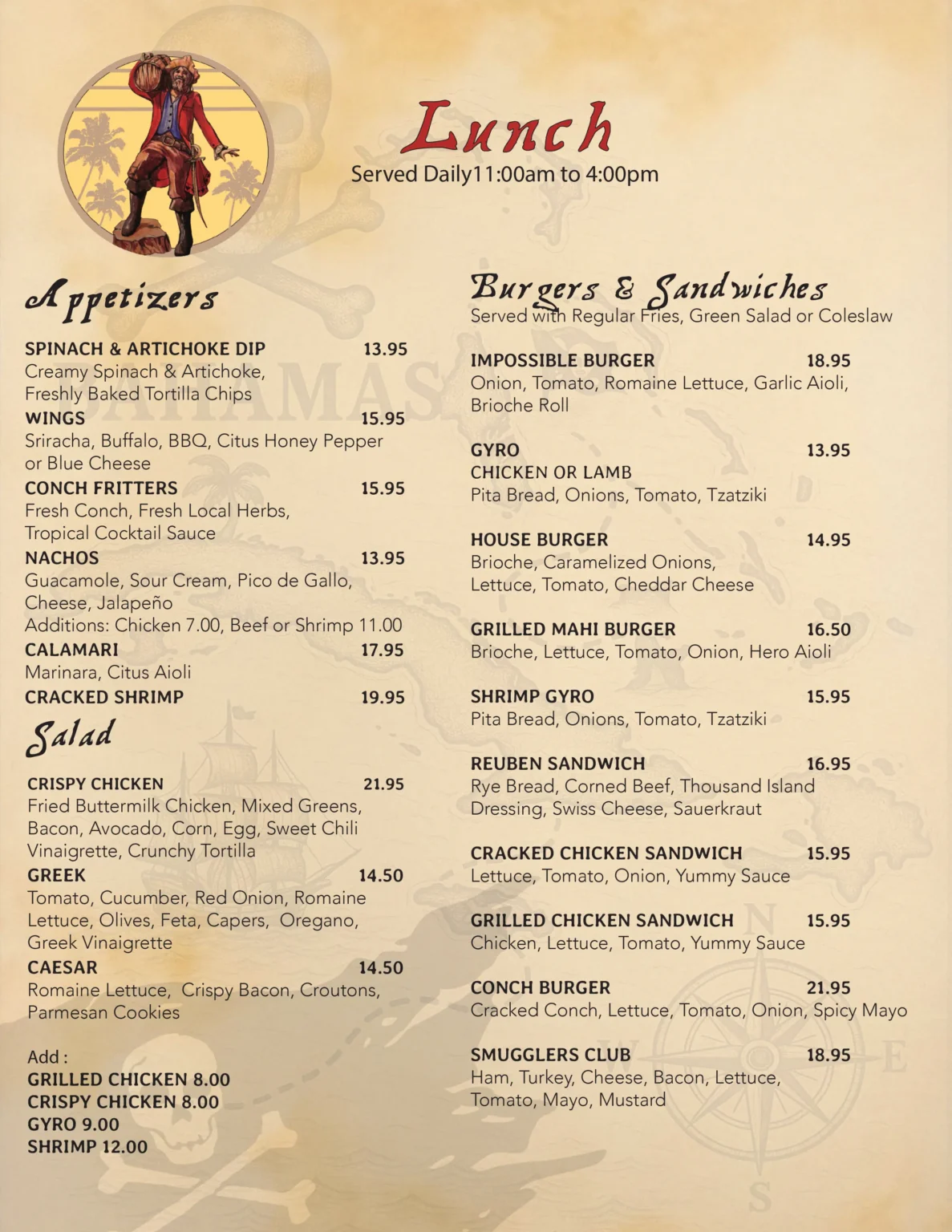 Lunch
Served Daily11:00am to 4:00pm

Appetizers

SPINACH & ARTICHOKE DIP 13.95
Creamy Spinach & Artichoke, Freshly Baked Tortilla Chips
WINGS 15.95
Sriracha, Buffalo, BBQ, Citus Honey Pepper or Blue Cheese
CONCH FRITTERS 15.95
Fresh Conch, Fresh Local Herbs, Tropical Cocktail Sauce
NACHOS 13.95
Guacamole, Sour Cream, Pico de Gallo, Cheese, Jalapeño
Additions: Chicken 7.00, Beef or Shrimp 11.00
CALAMARI 17.95
Marinara, Citus Aioli
CRACKED SHRIMP 19.95

Salad

CRISPY CHICKEN 21.95
Fried Buttermilk Chicken, Mixed Greens, Bacon, Avocado, Corn, Egg, Sweet Chili Vinaigrette, Crunchy Tortilla
GREEK 14.50
Tomato, Cucumber, Red Onion, Romaine Lettuce, Olives, Feta, Capers, Oregano, Greek Vinaigrette
CAESAR 14.50
Romaine Lettuce, Crispy Bacon, Croutons, Parmesan Cookies

Add :
GRILLED CHICKEN 8.00
CRISPY CHICKEN 8.00
GYRO 9.00
SHRIMP 12.00

Burgers & Sandwiches
Served with Regular Fries, Green Salad or Coleslaw

IMPOSSIBLE BURGER 18.95
Onion, Tomato, Romaine Lettuce, Garlic Aioli, Brioche Roll

GYRO 13.95
CHICKEN OR LAMB
Pita Bread, Onions, Tomato, Tzatziki

HOUSE BURGER 14.95
Brioche, Caramelized Onions, Lettuce, Tomato, Cheddar Cheese

GRILLED MAHI BURGER 16.50
Brioche, Lettuce, Tomato, Onion, Hero Aioli

SHRIMP GYRO 15.95
Pita Bread, Onions, Tomato, Tzatziki

REUBEN SANDWICH 16.95
Rye Bread, Corned Beef, Thousand Island Dressing, Swiss Cheese, Sauerkraut

CRACKED CHICKEN SANDWICH 15.95
Lettuce, Tomato, Onion, Yummy Sauce

GRILLED CHICKEN SANDWICH 15.95
Chicken, Lettuce, Tomato, Yummy Sauce

CONCH BURGER 21.95
Cracked Conch, Lettuce, Tomato, Onion, Spicy Mayo

SMUGGLERS CLUB 18.95
Ham, Turkey, Cheese, Bacon, Lettuce, Tomato, Mayo, Mustard